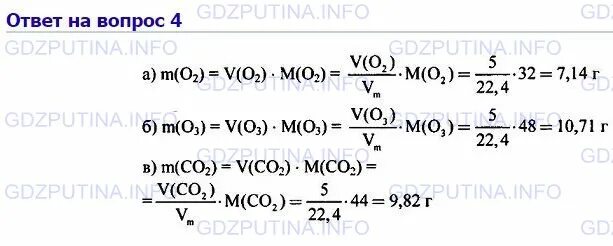 Ответ на вопрос 4

GDZPUTINA.INFO

а) $m(O_2) = V(O_2) \cdot M(O_2) = \frac{V(O_2)}{V_m} \cdot M(O_2) = \frac{5}{22,4} \cdot 32 = 7,14$ г

б) $m(O_3) = V(O_3) \cdot M(O_3) = \frac{V(O_3)}{V_m} \cdot M(O_3) = \frac{5}{22,4} \cdot 48 = 10,71$ г

в) $m(CO_2) = V(CO_2) \cdot M(CO_2) =$
$= \frac{V(CO_2)}{V_m} \cdot M(CO_2) = \frac{5}{22,4} \cdot 44 = 9,82$ г